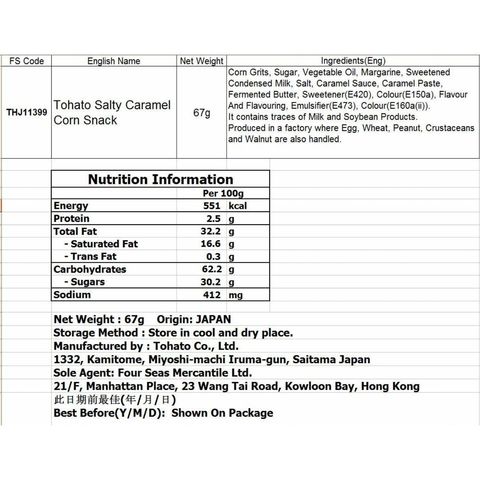 | FS Code | English Name | Net Weight | Ingredients(Eng) |
|---|---|---|---|
| THJ11399 | Tohato Salty Caramel Corn Snack | 67g | Corn Grits, Sugar, Vegetable Oil, Margarine, Sweetened Condensed Milk, Salt, Caramel Sauce, Caramel Paste, Fermented Butter, Sweetener(E420), Colour(E150a), Flavour And Flavouring, Emulsifier(E473), Colour(E160a(ii)). It contains traces of Milk and Soybean Products. Produced in a factory where Egg, Wheat, Peanut, Crustaceans and Walnut are also handled. |

Nutrition Information

| | Per 100g | |
|---|---|---|
| Energy | 551 | kcal |
| Protein | 2.5 | g |
| Total Fat | 32.2 | g |
| - Saturated Fat | 16.6 | g |
| - Trans Fat | 0.3 | g |
| Carbohydrates | 62.2 | g |
| - Sugars | 30.2 | g |
| Sodium | 412 | mg |

Net Weight : 67g Origin: JAPAN
Storage Method : Store in cool and dry place.
Manufactured by : Tohato Co., Ltd.
1332, Kamitome, Miyoshi-machi Iruma-gun, Saitama Japan
Sole Agent: Four Seas Mercantile Ltd.
21/F, Manhattan Place, 23 Wang Tai Road, Kowloon Bay, Hong Kong
此日期前最佳(年/月/日)
Best Before(Y/M/D): Shown On Package